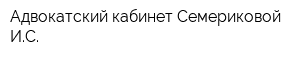 Адвокатский кабинет Семериковой И.С.